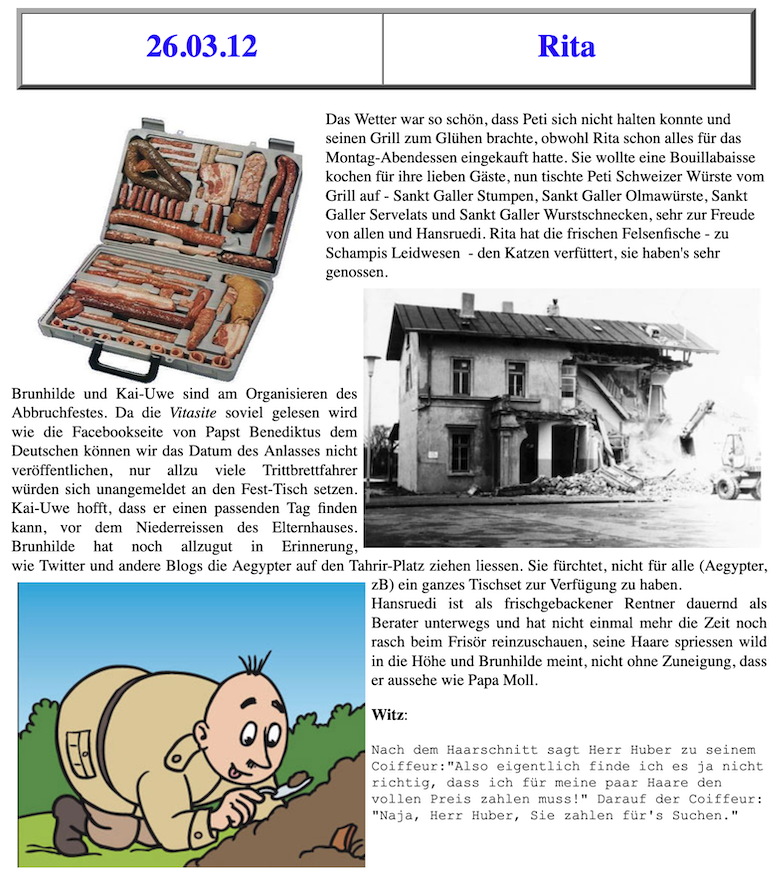 | 26.03.12 | Rita |
|---|---|

Das Wetter war so schön, dass Peti sich nicht halten konnte und seinen Grill zum Glühen brachte, obwohl Rita schon alles für das Montag-Abendessen eingekauft hatte. Sie wollte eine Bouillabaisse kochen für ihre lieben Gäste, nun tischte Peti Schweizer Würste vom Grill auf - Sankt Galler Stumpen, Sankt Galler Olmawürste, Sankt Galler Servelats und Sankt Galler Wurstschnecken, sehr zur Freude von allen und Hansruedi. Rita hat die frischen Felsenfische - zu Schampis Leidwesen - den Katzen verfüttert, sie haben's sehr genossen.

Brunhilde und Kai-Uwe sind am Organisieren des Abbruchfestes. Da die Vitasite soviel gelesen wird wie die Facebookseite von Papst Benediktus dem Deutschen können wir das Datum des Anlasses nicht veröffentlichen, nur allzu viele Trittbrettfahrer würden sich unangemeldet an den Fest-Tisch setzen. Kai-Uwe hofft, dass er einen passenden Tag finden kann, vor dem Niederreissen des Elternhauses. Brunhilde hat noch allzugut in Erinnerung, wie Twitter und andere Blogs die Aegypter auf den Tahrir-Platz ziehen liessen. Sie fürchtet, nicht für alle (Aegypter, zB) ein ganzes Tischset zur Verfügung zu haben.

Hansruedi ist als frischgebackener Rentner dauernd als Berater unterwegs und hat nicht einmal mehr die Zeit noch rasch beim Frisör reinzuschauen, seine Haare spriessen wild in die Höhe und Brunhilde meint, nicht ohne Zuneigung, dass er aussehe wie Papa Moll.

Witz:

Nach dem Haarschnitt sagt Herr Huber zu seinem Coiffeur:"Also eigentlich finde ich es ja nicht richtig, dass ich für meine paar Haare den vollen Preis zahlen muss!" Darauf der Coiffeur: "Naja, Herr Huber, Sie zahlen für's Suchen."